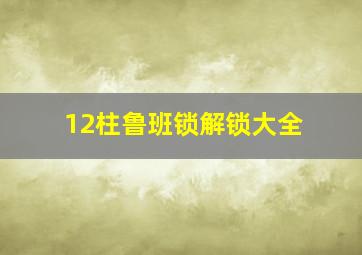 12柱鲁班锁解锁大全